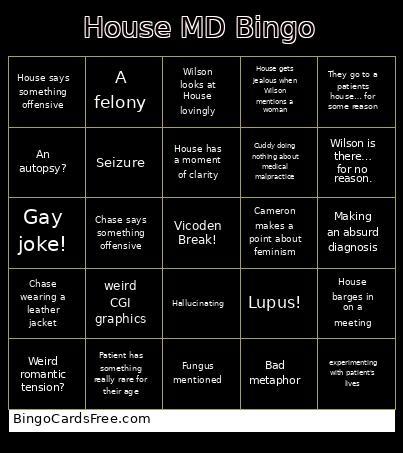 House MD Bingo

| | | | | |
|---|---|---|---|---|
| House says something offensive | A felony | Wilson looks at House lovingly | House gets jealous when Wilson mentions a woman | They go to a patients house... for some reason |
| An autopsy? | Seizure | House has a moment of clarity | Cuddy doing nothing about medical malpractice | Wilson is there... for no reason. |
| Gay joke! | Chase says something offensive | Vicoden Break! | Cameron makes a point about feminism | Making an absurd diagnosis |
| Chase wearing a leather jacket | weird CGI graphics | Hallucinating | Lupus! | House barges in on a meeting |
| Weird romantic tension? | Patient has something really rare for their age | Fungus mentioned | Bad metaphor | experimenting with patient's lives |

BingoCardsFree.com